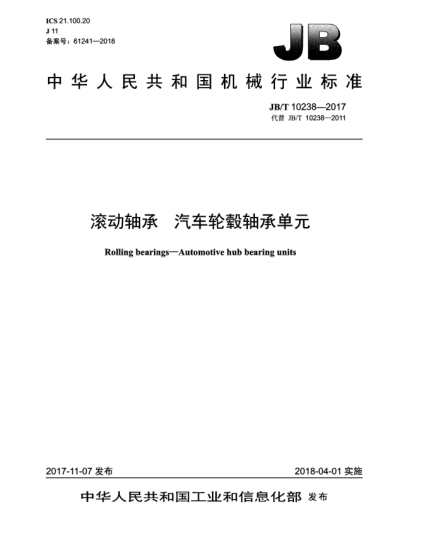 ICS 21.100.20
J 11
备案号：61241—2018

JB

中华人民共和国机械行业标准

JB/T 10238—2017
代替 JB/T 10238—2011

滚动轴承　汽车轮毂轴承单元

Rolling bearings—Automotive hub bearing units

2017-11-07 发布

2018-04-01 实施

中华人民共和国工业和信息化部 发布